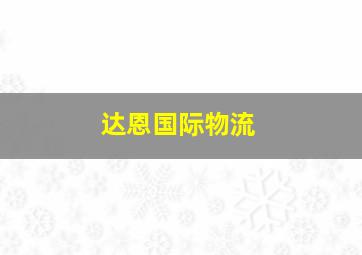 达恩国际物流